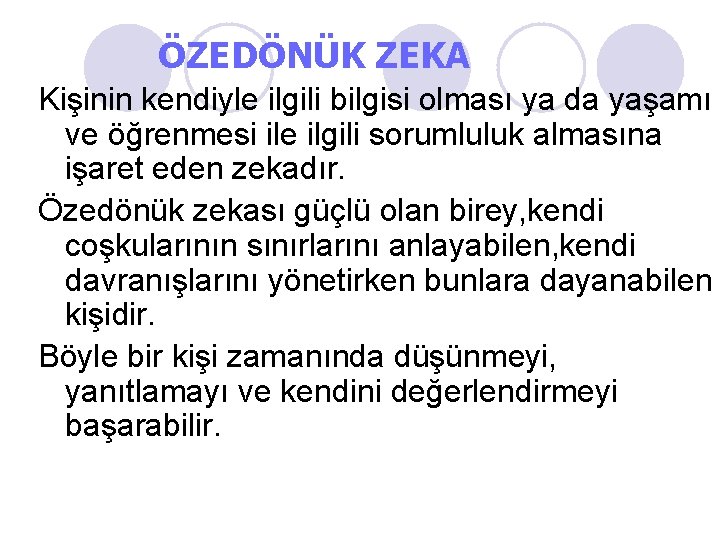 ÖZEDÖNÜK ZEKA

Kişinin kendiyle ilgili bilgisi olması ya da yaşamı ve öğrenmesi ile ilgili sorumluluk almasına işaret eden zekadır.

Özedönük zekası güçlü olan birey,kendi coşkularının sınırlarını anlayabilen,kendi davranışlarını yönetirken bunlara dayanabilen kişidir.

Böyle bir kişi zamanında düşünmeyi, yanıtlamayı ve kendini değerlendirmeyi başarabilir.